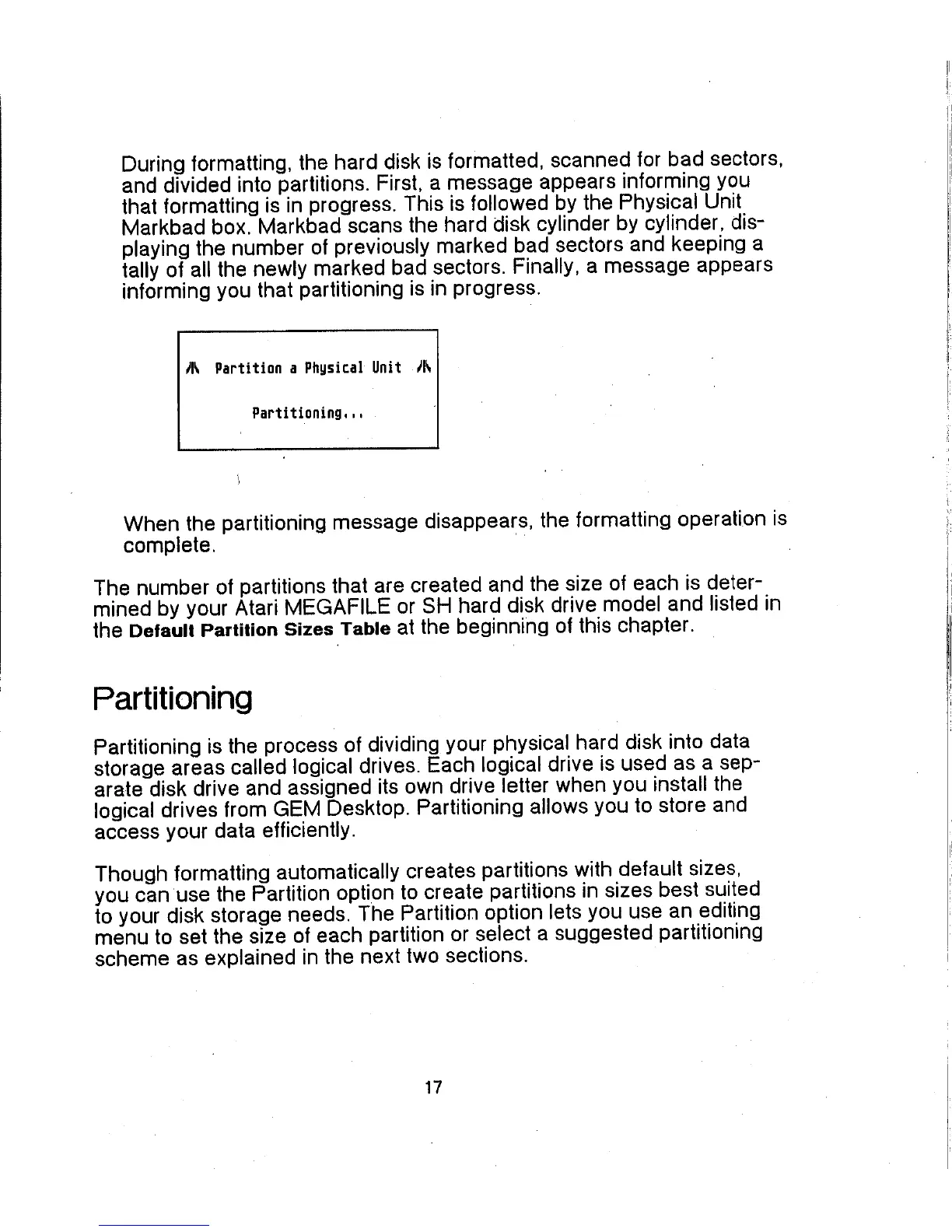 During formatting, the hard disk is formatted, scanned for bad sectors, and divided into partitions. First, a message appears informing you that formatting is in progress. This is followed by the Physical Unit Markbad box. Markbad scans the hard disk cylinder by cylinder, displaying the number of previously marked bad sectors and keeping a tally of all the newly marked bad sectors. Finally, a message appears informing you that partitioning is in progress.

Partition a Physical Unit

Partitioning...

When the partitioning message disappears, the formatting operation is complete.

The number of partitions that are created and the size of each is determined by your Atari MEGAFILE or SH hard disk drive model and listed in the Default Partition Sizes Table at the beginning of this chapter.

Partitioning

Partitioning is the process of dividing your physical hard disk into data storage areas called logical drives. Each logical drive is used as a separate disk drive and assigned its own drive letter when you install the logical drives from GEM Desktop. Partitioning allows you to store and access your data efficiently.

Though formatting automatically creates partitions with default sizes, you can use the Partition option to create partitions in sizes best suited to your disk storage needs. The Partition option lets you use an editing menu to set the size of each partition or select a suggested partitioning scheme as explained in the next two sections.

17